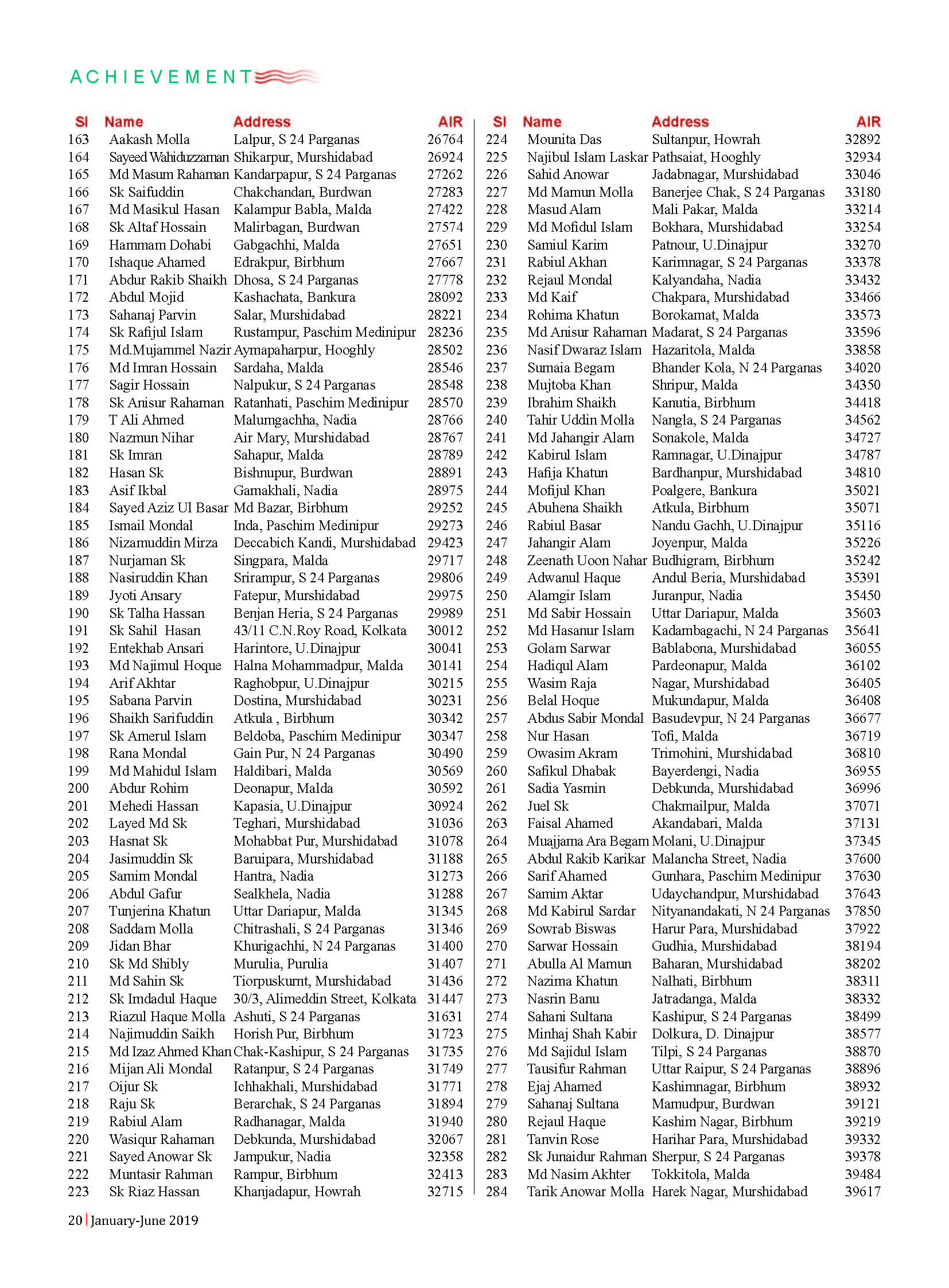 ACHIEVEMENT

| Sl | Name | Address | AIR |
|---|---|---|---|
| 163 | Aakash Molla | Lalpur, S 24 Parganas | 26764 |
| 164 | Sayeed Wahiduzzaman | Shikarpur, Murshidabad | 26924 |
| 165 | Md Masum Rahaman | Kandarpapur, S 24 Parganas | 27262 |
| 166 | Sk Saifuddin | Chakchandan, Burdwan | 27283 |
| 167 | Md Masikul Hasan | Kalampur Babla, Malda | 27422 |
| 168 | Sk Altaf Hossain | Malirbagan, Burdwan | 27574 |
| 169 | Hammam Dohabi | Gabgachhi, Malda | 27651 |
| 170 | Ishaque Ahamed | Edrakpur, Birbhum | 27667 |
| 171 | Abdur Rakib Shaikh | Dhosa, S 24 Parganas | 27778 |
| 172 | Abdul Mojid | Kashachata, Bankura | 28092 |
| 173 | Sahanaj Parvin | Salar, Murshidabad | 28221 |
| 174 | Sk Rafijul Islam | Rustampur, Paschim Medinipur | 28236 |
| 175 | Md.Mujammel Nazir | Aymapaharpur, Hooghly | 28502 |
| 176 | Md Imran Hossain | Sardaha, Malda | 28546 |
| 177 | Sagir Hossain | Nalpukur, S 24 Parganas | 28548 |
| 178 | Sk Anisur Rahaman | Ratanhati, Paschim Medinipur | 28570 |
| 179 | T Ali Ahmed | Malumgachha, Nadia | 28766 |
| 180 | Nazmun Nihar | Air Mary, Murshidabad | 28767 |
| 181 | Sk Imran | Sahapur, Malda | 28789 |
| 182 | Hasan Sk | Bishnupur, Burdwan | 28891 |
| 183 | Asif Ikbal | Gamakhali, Nadia | 28975 |
| 184 | Sayed Aziz Ul Basar | Md Bazar, Birbhum | 29252 |
| 185 | Ismail Mondal | Inda, Paschim Medinipur | 29273 |
| 186 | Nizamuddin Mirza | Deccabich Kandi, Murshidabad | 29423 |
| 187 | Nurjaman Sk | Singpara, Malda | 29717 |
| 188 | Nasiruddin Khan | Srirampur, S 24 Parganas | 29806 |
| 189 | Jyoti Ansary | Fatepur, Murshidabad | 29975 |
| 190 | Sk Talha Hassan | Benjan Heria, S 24 Parganas | 29989 |
| 191 | Sk Sahil Hasan | 43/11 C.N.Roy Road, Kolkata | 30012 |
| 192 | Entekhab Ansari | Harintore, U.Dinajpur | 30041 |
| 193 | Md Najimul Hoque | Halna Mohammadpur, Malda | 30141 |
| 194 | Arif Akhtar | Raghobpur, U.Dinajpur | 30215 |
| 195 | Sabana Parvin | Dostina, Murshidabad | 30231 |
| 196 | Shaikh Sarifuddin | Atkula , Birbhum | 30342 |
| 197 | Sk Amerul Islam | Beldoba, Paschim Medinipur | 30347 |
| 198 | Rana Mondal | Gain Pur, N 24 Parganas | 30490 |
| 199 | Md Mahidul Islam | Haldibari, Malda | 30569 |
| 200 | Abdur Rohim | Deonapur, Malda | 30592 |
| 201 | Mehedi Hassan | Kapasia, U.Dinajpur | 30924 |
| 202 | Layed Md Sk | Teghari, Murshidabad | 31036 |
| 203 | Hasnat Sk | Mohabbat Pur, Murshidabad | 31078 |
| 204 | Jasimuddin Sk | Baruipara, Murshidabad | 31188 |
| 205 | Samim Mondal | Hantra, Nadia | 31273 |
| 206 | Abdul Gafur | Sealkhela, Nadia | 31288 |
| 207 | Tunjerina Khatun | Uttar Dariapur, Malda | 31345 |
| 208 | Saddam Molla | Chitrashali, S 24 Parganas | 31346 |
| 209 | Jidan Bhar | Khurigachhi, N 24 Parganas | 31400 |
| 210 | Sk Md Shibly | Murulia, Purulia | 31407 |
| 211 | Md Sahin Sk | Tiorpuskurnt, Murshidabad | 31436 |
| 212 | Sk Imdadul Haque | 30/3, Alimeddin Street, Kolkata | 31447 |
| 213 | Riazul Haque Molla | Ashuti, S 24 Parganas | 31631 |
| 214 | Najimuddin Saikh | Horish Pur, Birbhum | 31723 |
| 215 | Md Izaz Ahmed Khan | Chak-Kashipur, S 24 Parganas | 31735 |
| 216 | Mijan Ali Mondal | Ratanpur, S 24 Parganas | 31749 |
| 217 | Oijur Sk | Ichhakhali, Murshidabad | 31771 |
| 218 | Raju Sk | Berarchak, S 24 Parganas | 31894 |
| 219 | Rabiul Alam | Radhanagar, Malda | 31940 |
| 220 | Wasiqur Rahaman | Debkunda, Murshidabad | 32067 |
| 221 | Sayed Anowar Sk | Jampukur, Nadia | 32358 |
| 222 | Muntasir Rahman | Rampur, Birbhum | 32413 |
| 223 | Sk Riaz Hassan | Khanjadapur, Howrah | 32715 |

| Sl | Name | Address | AIR |
|---|---|---|---|
| 224 | Mounita Das | Sultanpur, Howrah | 32892 |
| 225 | Najibul Islam Laskar | Pathsaiat, Hooghly | 32934 |
| 226 | Sahid Anowar | Jadabnagar, Murshidabad | 33046 |
| 227 | Md Mamun Molla | Banerjee Chak, S 24 Parganas | 33180 |
| 228 | Masud Alam | Mali Pakar, Malda | 33214 |
| 229 | Md Mofidul Islam | Bokhara, Murshidabad | 33254 |
| 230 | Samiul Karim | Patnour, U.Dinajpur | 33270 |
| 231 | Rabiul Akhan | Karimnagar, S 24 Parganas | 33378 |
| 232 | Rejaul Mondal | Kalyandaha, Nadia | 33432 |
| 233 | Md Kaif | Chakpara, Murshidabad | 33466 |
| 234 | Rohima Khatun | Borokamat, Malda | 33573 |
| 235 | Md Anisur Rahaman | Madarat, S 24 Parganas | 33596 |
| 236 | Nasif Dwaraz Islam | Hazaritola, Malda | 33858 |
| 237 | Sumaia Begam | Bhander Kola, N 24 Parganas | 34020 |
| 238 | Mujtoba Khan | Shripur, Malda | 34350 |
| 239 | Ibrahim Shaikh | Kanutia, Birbhum | 34418 |
| 240 | Tahir Uddin Molla | Nangla, S 24 Parganas | 34562 |
| 241 | Md Jahangir Alam | Sonakole, Malda | 34727 |
| 242 | Kabirul Islam | Ramnagar, U.Dinajpur | 34787 |
| 243 | Hafija Khatun | Bardhanpur, Murshidabad | 34810 |
| 244 | Mofijul Khan | Poalgere, Bankura | 35021 |
| 245 | Abuhena Shaikh | Atkula, Birbhum | 35071 |
| 246 | Rabiul Basar | Nandu Gachh, U.Dinajpur | 35116 |
| 247 | Jahangir Alam | Joyenpur, Malda | 35226 |
| 248 | Zeenath Uoon Nahar | Budhigram, Birbhum | 35242 |
| 249 | Adwanul Haque | Andul Beria, Murshidabad | 35391 |
| 250 | Alamgir Islam | Juranpur, Nadia | 35450 |
| 251 | Md Sabir Hossain | Uttar Dariapur, Malda | 35603 |
| 252 | Md Hasanur Islam | Kadambagachi, N 24 Parganas | 35641 |
| 253 | Golam Sarwar | Bablabona, Murshidabad | 36055 |
| 254 | Hadiqul Alam | Pardeonapur, Malda | 36102 |
| 255 | Wasim Raja | Nagar, Murshidabad | 36405 |
| 256 | Belal Hoque | Mukundapur, Malda | 36408 |
| 257 | Abdus Sabir Mondal | Basudevpur, N 24 Parganas | 36677 |
| 258 | Nur Hasan | Tofi, Malda | 36719 |
| 259 | Owasim Akram | Trimohini, Murshidabad | 36810 |
| 260 | Safikul Dhabak | Bayerdengi, Nadia | 36955 |
| 261 | Sadia Yasmin | Debkunda, Murshidabad | 36996 |
| 262 | Juel Sk | Chakmailpur, Malda | 37071 |
| 263 | Faisal Ahamed | Akandabari, Malda | 37131 |
| 264 | Muajjama Ara Begam | Molani, U.Dinajpur | 37345 |
| 265 | Abdul Rakib Karikar | Malancha Street, Nadia | 37600 |
| 266 | Sarif Ahamed | Gunhara, Paschim Medinipur | 37630 |
| 267 | Samim Aktar | Udaychandpur, Murshidabad | 37643 |
| 268 | Md Kabirul Sardar | Nityanandakati, N 24 Parganas | 37850 |
| 269 | Sowrab Biswas | Harur Para, Murshidabad | 37922 |
| 270 | Sarwar Hossain | Gudhia, Murshidabad | 38194 |
| 271 | Abulla Al Mamun | Baharan, Murshidabad | 38202 |
| 272 | Nazima Khatun | Nalhati, Birbhum | 38311 |
| 273 | Nasrin Banu | Jatradanga, Malda | 38332 |
| 274 | Sahani Sultana | Kashipur, S 24 Parganas | 38499 |
| 275 | Minhaj Shah Kabir | Dolkura, D. Dinajpur | 38577 |
| 276 | Md Sajidul Islam | Tilpi, S 24 Parganas | 38870 |
| 277 | Tausifur Rahman | Uttar Raipur, S 24 Parganas | 38896 |
| 278 | Ejaj Ahamed | Kashimnagar, Birbhum | 38932 |
| 279 | Sahanaj Sultana | Mamudpur, Burdwan | 39121 |
| 280 | Rejaul Haque | Kashim Nagar, Birbhum | 39219 |
| 281 | Tanvin Rose | Harihar Para, Murshidabad | 39332 |
| 282 | Sk Junaidur Rahman | Sherpur, S 24 Parganas | 39378 |
| 283 | Md Nasim Akhter | Tokkitola, Malda | 39484 |
| 284 | Tarik Anowar Molla | Harek Nagar, Murshidabad | 39617 |

20 | January-June 2019